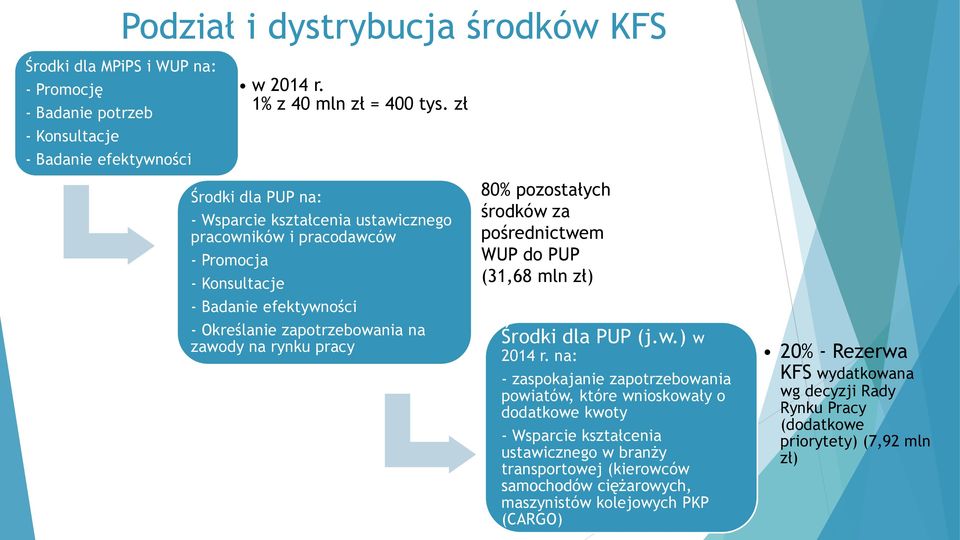 Podział i dystrybucja środków KFS

Środki dla MPiPS i WUP na:
- Promocję
- Badanie potrzeb
- Konsultacje
- Badanie efektywności

• w 2014 r.
1% z 40 mln zł = 400 tys. zł

Środki dla PUP na:
- Wsparcie kształcenia ustawicznego pracowników i pracodawców
- Promocja
- Konsultacje
- Badanie efektywności
- Określanie zapotrzebowania na zawody na rynku pracy

80% pozostałych środków za pośrednictwem WUP do PUP (31,68 mln zł)

Środki dla PUP (j.w.) w 2014 r. na:
- zaspokajanie zapotrzebowania powiatów, które wnioskowały o dodatkowe kwoty
- Wsparcie kształcenia ustawicznego w branży transportowej (kierowców samochodów ciężarowych, maszynistów kolejowych PKP (CARGO)

• 20% - Rezerwa KFS wydatkowana wg decyzji Rady Rynku Pracy (dodatkowe priorytety) (7,92 mln zł)